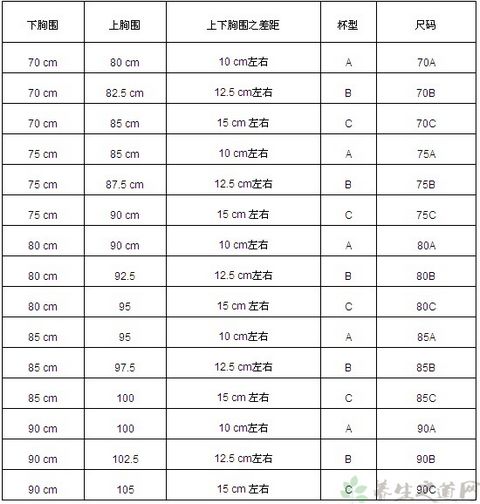 | 下胸围 | 上胸围 | 上下胸围之差距 | 杯型 | 尺码 |
|---|---|---|---|---|
| 70 cm | 80 cm | 10 cm左右 | A | 70A |
| 70 cm | 82.5 cm | 12.5 cm左右 | B | 70B |
| 70 cm | 85 cm | 15 cm 左右 | C | 70C |
| 75 cm | 85 cm | 10 cm左右 | A | 75A |
| 75 cm | 87.5 cm | 12.5 cm左右 | B | 75B |
| 75 cm | 90 cm | 15 cm 左右 | C | 75C |
| 80 cm | 90 cm | 10 cm左右 | A | 80A |
| 80 cm | 92.5 | 12.5 cm左右 | B | 80B |
| 80 cm | 95 | 15 cm 左右 | C | 80C |
| 85 cm | 95 | 10 cm左右 | A | 85A |
| 85 cm | 97.5 | 12.5 cm左右 | B | 85B |
| 85 cm | 100 | 15 cm 左右 | C | 85C |
| 90 cm | 100 | 10 cm左右 | A | 90A |
| 90 cm | 102.5 | 12.5 cm左右 | B | 90B |
| 90 cm | 105 | 15 cm 左右 | C | 90C |

养生之道网